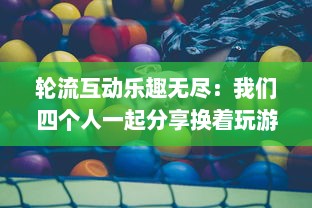 轮流互动乐趣无尽：我们四个人一起分享换着玩游